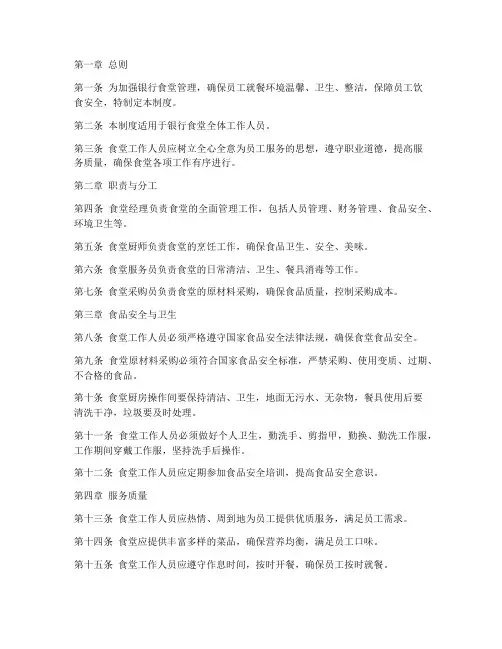 第一章 总则

第一条 为加强银行食堂管理，确保员工就餐环境温馨、卫生、整洁，保障员工饮食安全，特制定本制度。

第二条 本制度适用于银行食堂全体工作人员。

第三条 食堂工作人员应树立全心全意为员工服务的思想，遵守职业道德，提高服务质量，确保食堂各项工作有序进行。

第二章 职责与分工

第四条 食堂经理负责食堂的全面管理工作，包括人员管理、财务管理、食品安全、环境卫生等。

第五条 食堂厨师负责食堂的烹饪工作，确保食品卫生、安全、美味。

第六条 食堂服务员负责食堂的日常清洁、卫生、餐具消毒等工作。

第七条 食堂采购员负责食堂的原材料采购，确保食品质量，控制采购成本。

第三章 食品安全与卫生

第八条 食堂工作人员必须严格遵守国家食品安全法律法规，确保食堂食品安全。

第九条 食堂原材料采购必须符合国家食品安全标准，严禁采购、使用变质、过期、不合格的食品。

第十条 食堂厨房操作间要保持清洁、卫生，地面无污水、无杂物，餐具使用后要清洗干净，垃圾要及时处理。

第十一条 食堂工作人员必须做好个人卫生，勤洗手、剪指甲，勤换、勤洗工作服，工作期间穿戴工作服，坚持洗手后操作。

第十二条 食堂工作人员应定期参加食品安全培训，提高食品安全意识。

第四章 服务质量

第十三条 食堂工作人员应热情、周到地为员工提供优质服务，满足员工需求。

第十四条 食堂应提供丰富多样的菜品，确保营养均衡，满足员工口味。

第十五条 食堂工作人员应遵守作息时间，按时开餐，确保员工按时就餐。